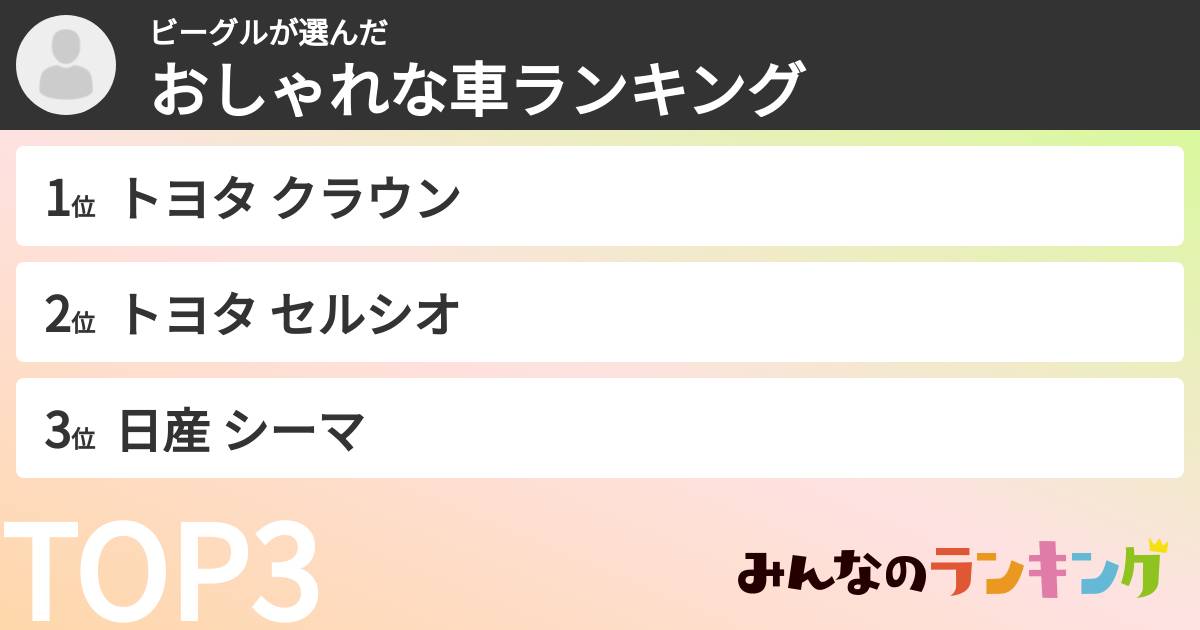 ビーグルが選んだ
おしゃれな車ランキング

1位 トヨタ クラウン

2位 トヨタ セルシオ

3位 日産 シーマ

TOP3

みんなのランキング